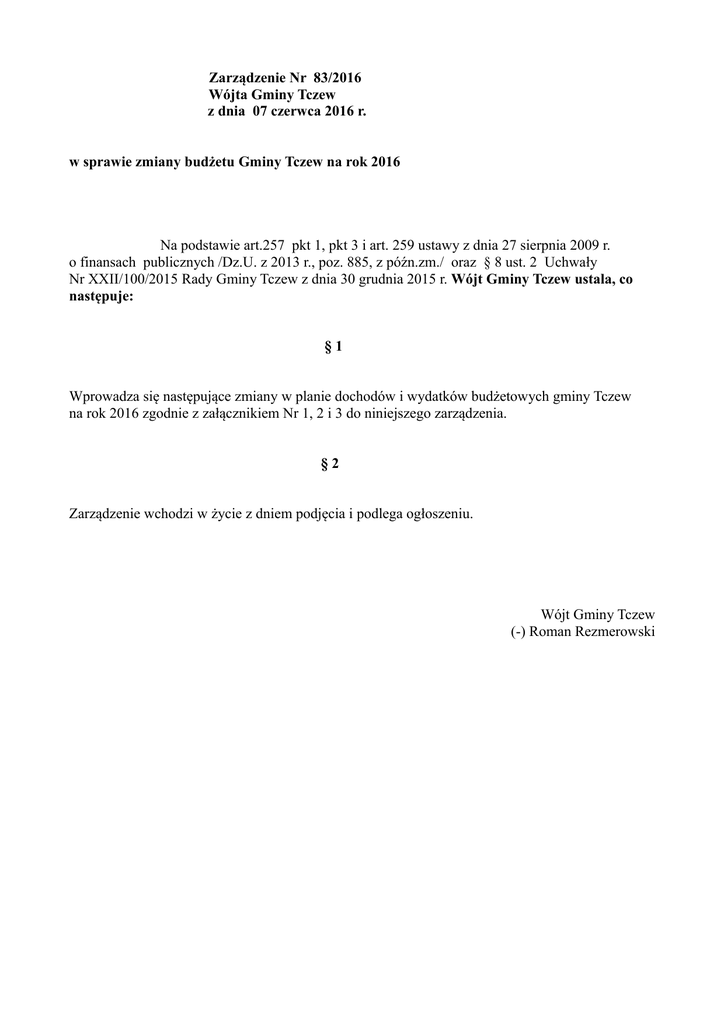 Zarządzenie Nr 83/2016
Wójta Gminy Tczew
z dnia 07 czerwca 2016 r.

w sprawie zmiany budżetu Gminy Tczew na rok 2016

Na podstawie art.257 pkt 1, pkt 3 i art. 259 ustawy z dnia 27 sierpnia 2009 r. o finansach publicznych /Dz.U. z 2013 r., poz. 885, z późn.zm./ oraz § 8 ust. 2 Uchwały Nr XXII/100/2015 Rady Gminy Tczew z dnia 30 grudnia 2015 r. Wójt Gminy Tczew ustala, co następuje:

§ 1

Wprowadza się następujące zmiany w planie dochodów i wydatków budżetowych gminy Tczew na rok 2016 zgodnie z załącznikiem Nr 1, 2 i 3 do niniejszego zarządzenia.

§ 2

Zarządzenie wchodzi w życie z dniem podjęcia i podlega ogłoszeniu.

Wójt Gminy Tczew
(-) Roman Rezmerowski